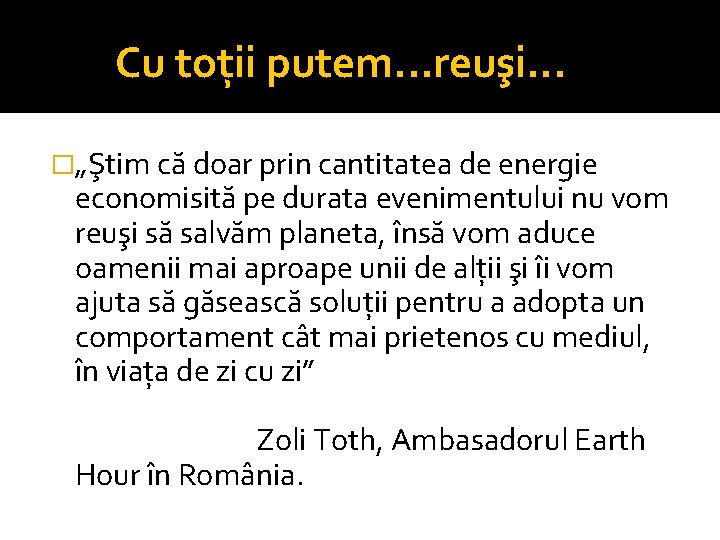 Cu toții putem…reuşi…

„Ştim că doar prin cantitatea de energie economisită pe durata evenimentului nu vom reuşi să salvăm planeta, însă vom aduce oamenii mai aproape unii de alții şi îi vom ajuta să găsească soluții pentru a adopta un comportament cât mai prietenos cu mediul, în viața de zi cu zi”

Zoli Toth, Ambasadorul Earth Hour în România.